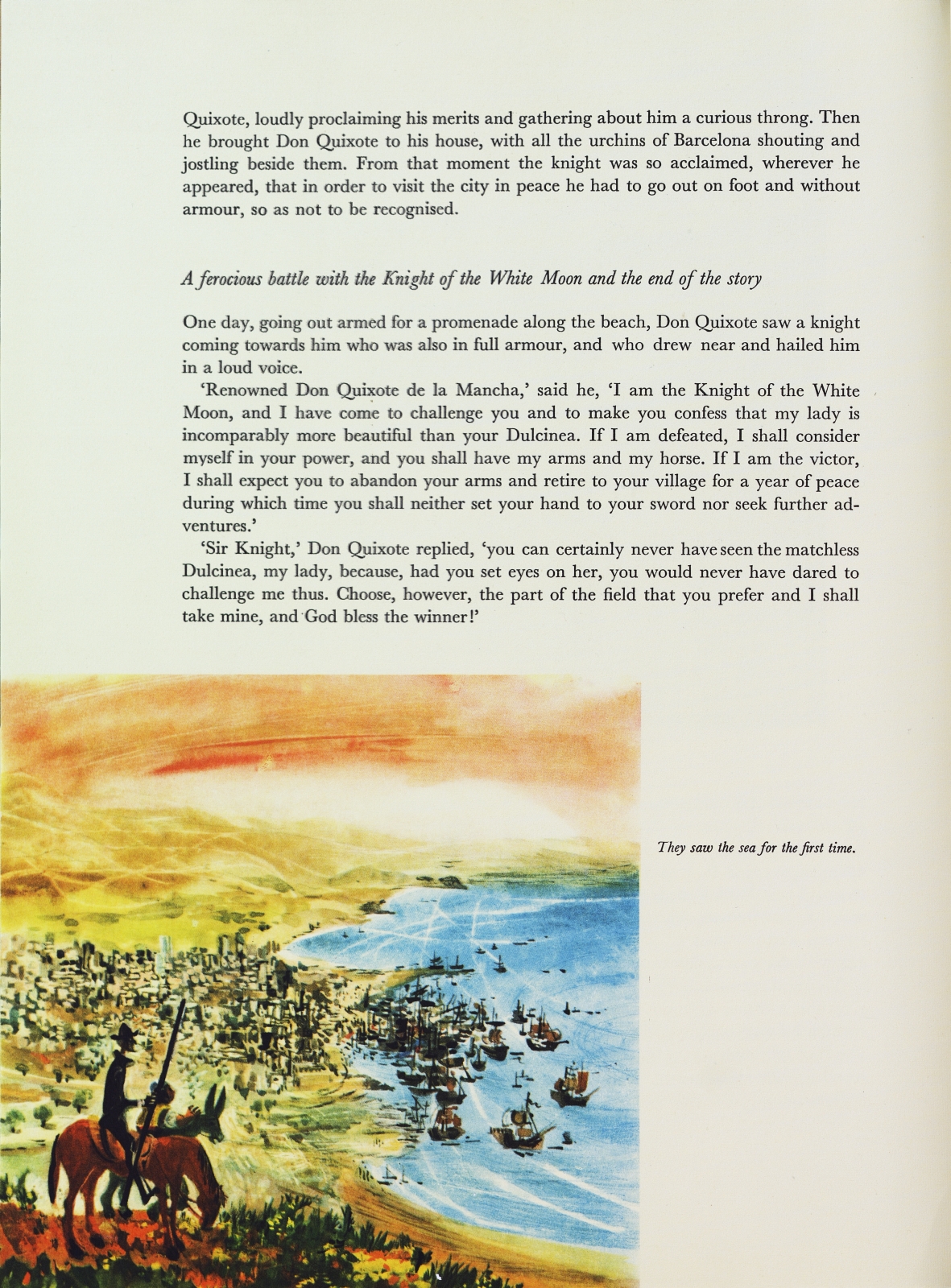 Quixote, loudly proclaiming his merits and gathering about him a curious throng. Then he brought Don Quixote to his house, with all the urchins of Barcelona shouting and jostling beside them. From that moment the knight was so acclaimed, wherever he appeared, that in order to visit the city in peace he had to go out on foot and without armour, so as not to be recognised.

A ferocious battle with the Knight of the White Moon and the end of the story

One day, going out armed for a promenade along the beach, Don Quixote saw a knight coming towards him who was also in full armour, and who drew near and hailed him in a loud voice.

'Renowned Don Quixote de la Mancha,' said he, 'I am the Knight of the White Moon, and I have come to challenge you and to make you confess that my lady is incomparably more beautiful than your Dulcinea. If I am defeated, I shall consider myself in your power, and you shall have my arms and my horse. If I am the victor, I shall expect you to abandon your arms and retire to your village for a year of peace during which time you shall neither set your hand to your sword nor seek further adventures.'

'Sir Knight,' Don Quixote replied, 'you can certainly never have seen the matchless Dulcinea, my lady, because, had you set eyes on her, you would never have dared to challenge me thus. Choose, however, the part of the field that you prefer and I shall take mine, and God bless the winner!'

They saw the sea for the first time.